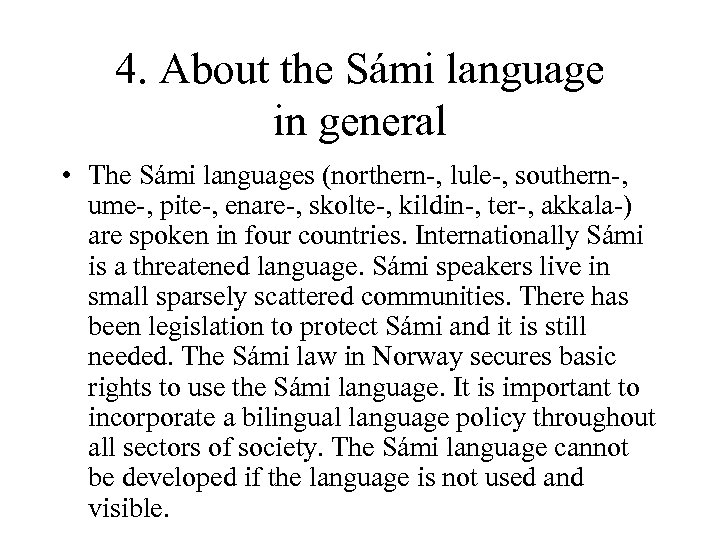 4. About the Sámi language in general

• The Sámi languages (northern-, lule-, southern-, ume-, pite-, enare-, skolte-, kildin-, ter-, akkala-) are spoken in four countries. Internationally Sámi is a threatened language. Sámi speakers live in small sparsely scattered communities. There has been legislation to protect Sámi and it is still needed. The Sámi law in Norway secures basic rights to use the Sámi language. It is important to incorporate a bilingual language policy throughout all sectors of society. The Sámi language cannot be developed if the language is not used and visible.